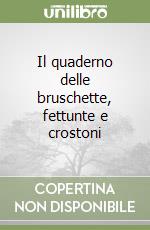 unilibro

Il quaderno delle bruschette, fettunte e crostoni

COPERTINA NON DISPONIBILE